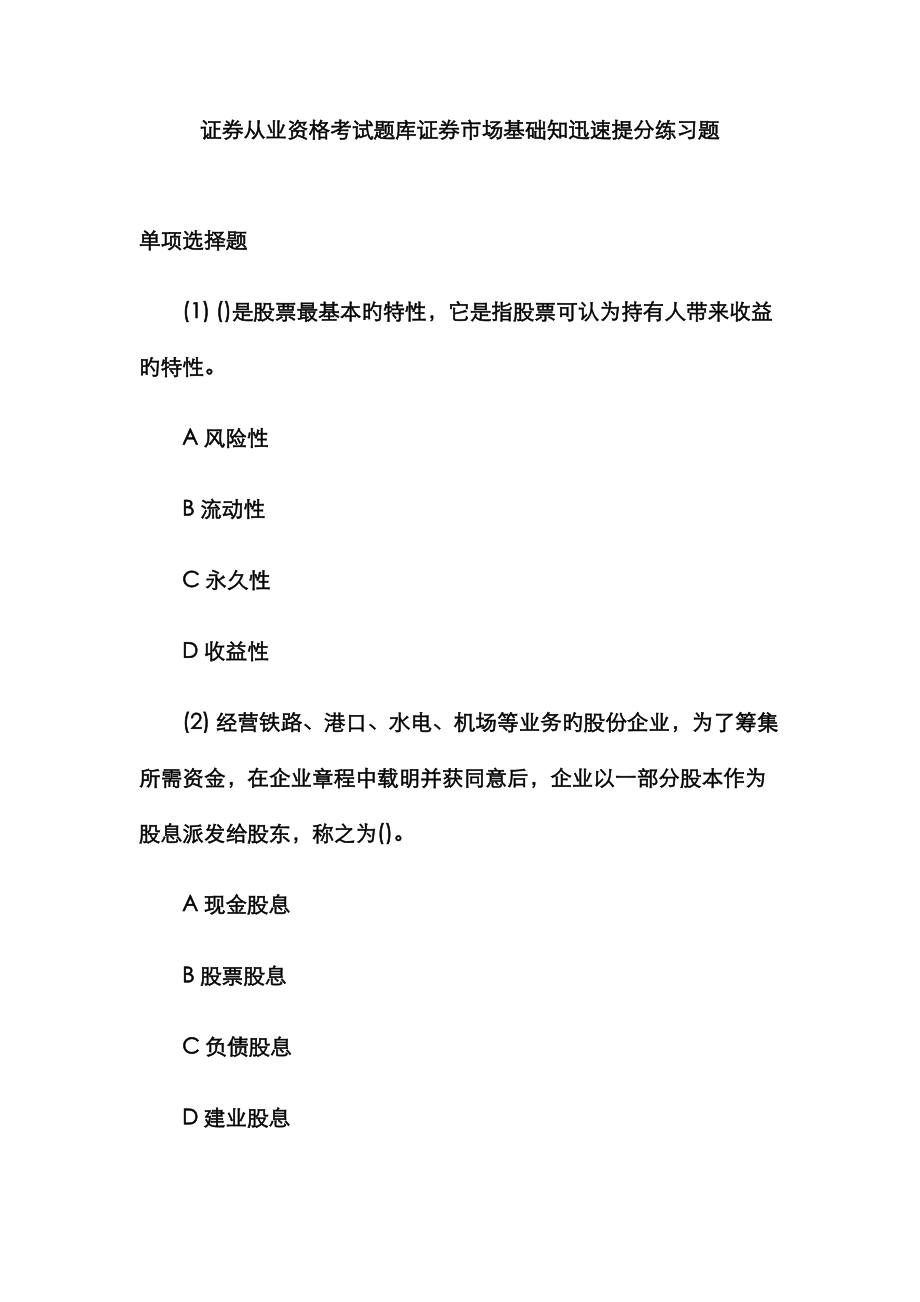 证券从业资格考试题库证券市场基础知迅速提分练习题

单项选择题

(1) ()是股票最基本旳特性，它是指股票可认为持有人带来收益旳特性。

A 风险性

B 流动性

C 永久性

D 收益性

(2) 经营铁路、港口、水电、机场等业务旳股份企业，为了筹集所需资金，在企业章程中载明并获同意后，企业以一部分股本作为股息派发给股东，称之为()。

A 现金股息

B 股票股息

C 负债股息

D 建业股息